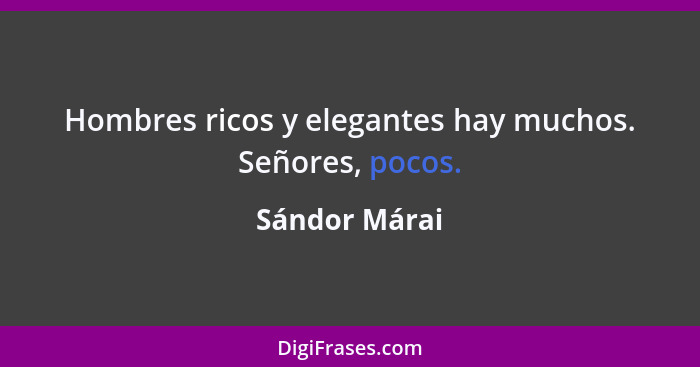 Hombres ricos y elegantes hay muchos. Señores, pocos.

Sándor Márai

DigiFrases.com